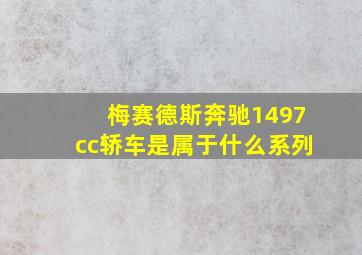 梅赛德斯奔驰1497cc轿车是属于什么系列